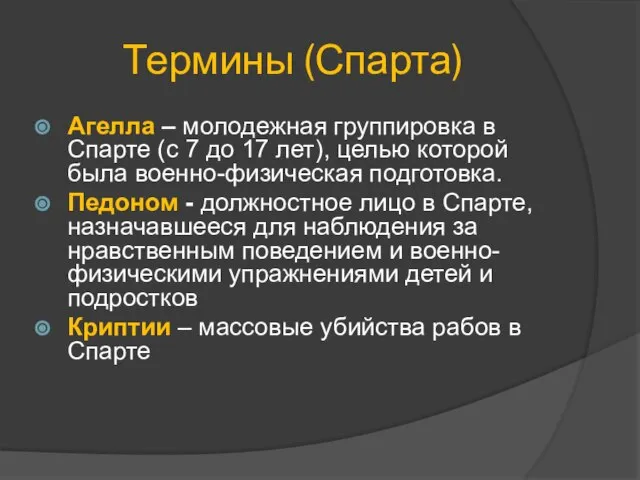 Термины (Спарта)

Агелла – молодежная группировка в Спарте (с 7 до 17 лет), целью которой была военно-физическая подготовка.

Педоном - должностное лицо в Спарте, назначавшееся для наблюдения за нравственным поведением и военно-физическими упражнениями детей и подростков

Криптии – массовые убийства рабов в Спарте